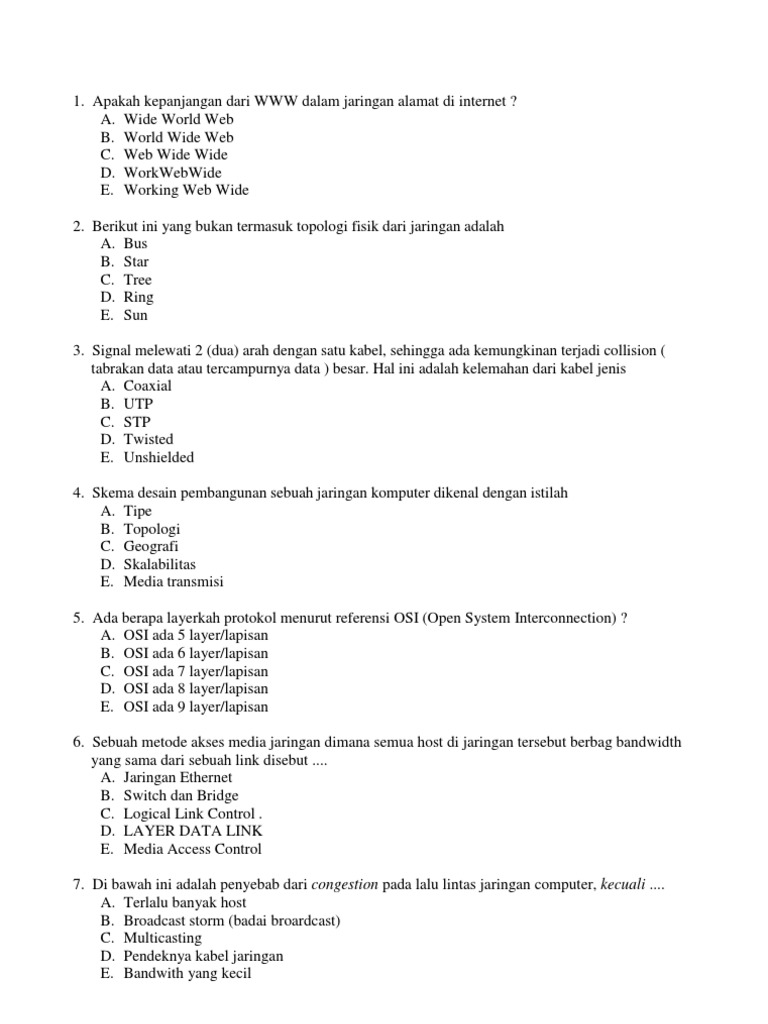 1. Apakah kepanjangan dari WWW dalam jaringan alamat di internet ?
A. Wide World Web
B. World Wide Web
C. Web Wide Wide
D. WorkWebWide
E. Working Web Wide

2. Berikut ini yang bukan termasuk topologi fisik dari jaringan adalah
A. Bus
B. Star
C. Tree
D. Ring
E. Sun

3. Signal melewati 2 (dua) arah dengan satu kabel, sehingga ada kemungkinan terjadi collision ( tabrakan data atau tercampurnya data ) besar. Hal ini adalah kelemahan dari kabel jenis
A. Coaxial
B. UTP
C. STP
D. Twisted
E. Unshielded

4. Skema desain pembangunan sebuah jaringan komputer dikenal dengan istilah
A. Tipe
B. Topologi
C. Geografi
D. Skalabilitas
E. Media transmisi

5. Ada berapa layerkah protokol menurut referensi OSI (Open System Interconnection) ?
A. OSI ada 5 layer/lapisan
B. OSI ada 6 layer/lapisan
C. OSI ada 7 layer/lapisan
D. OSI ada 8 layer/lapisan
E. OSI ada 9 layer/lapisan

6. Sebuah metode akses media jaringan dimana semua host di jaringan tersebut berbag bandwidth yang sama dari sebuah link disebut ....
A. Jaringan Ethernet
B. Switch dan Bridge
C. Logical Link Control .
D. LAYER DATA LINK
E. Media Access Control

7. Di bawah ini adalah penyebab dari congestion pada lalu lintas jaringan computer, kecuali ....
A. Terlalu banyak host
B. Broadcast storm (badai broardcast)
C. Multicasting
D. Pendeknya kabel jaringan
E. Bandwith yang kecil